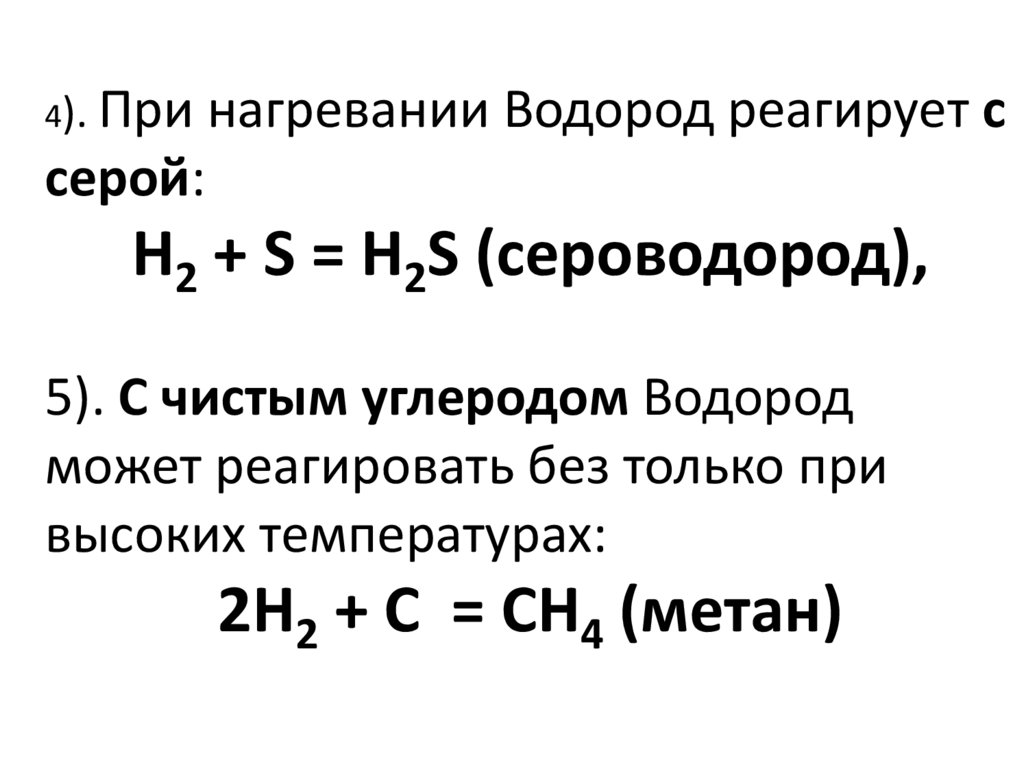 4). При нагревании Водород реагирует с серой:

$H_2 + S = H_2S$ (сероводород),

5). С чистым углеродом Водород может реагировать без только при высоких температурах:

$2H_2 + C = CH_4$ (метан)